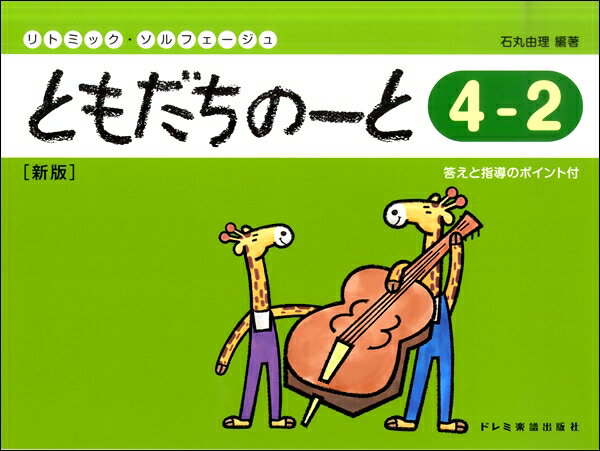 リトミック・ソルフェージュ

石丸由理 編著

ともだちのーと 4-2

［新版］

答えと指導のポイント付

ドレミ楽譜出版社